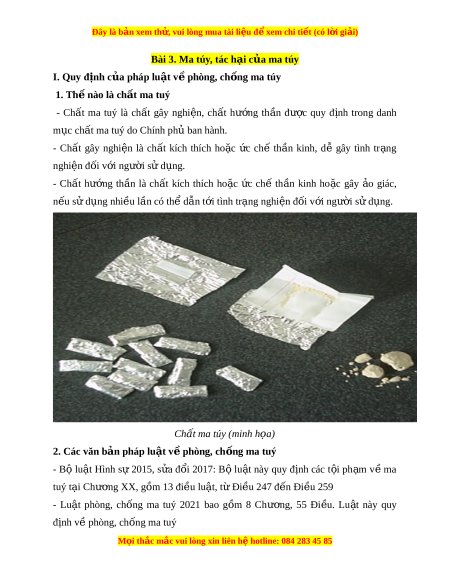 Đây là bản xem thử, vui lòng mua tài liệu để xem chi tiết (có lời giải)

Bài 3. Ma túy, tác hại của ma túy

I. Quy định của pháp luật về phòng, chống ma túy

1. Thế nào là chất ma tuý

- Chất ma tuý là chất gây nghiện, chất hướng thần được quy định trong danh mục chất ma tuý do Chính phủ ban hành.

- Chất gây nghiện là chất kích thích hoặc ức chế thần kinh, dễ gây tình trạng nghiện đối với người sử dụng.

- Chất hướng thần là chất kích thích hoặc ức chế thần kinh hoặc gây ảo giác, nếu sử dụng nhiều lần có thể dẫn tới tình trạng nghiện đối với người sử dụng.

Chất ma túy (minh họa)

2. Các văn bản pháp luật về phòng, chống ma tuý

- Bộ luật Hình sự 2015, sửa đổi 2017: Bộ luật này quy định các tội phạm về ma tuý tại Chương XX, gồm 13 điều luật, từ Điều 247 đến Điều 259

- Luật phòng, chống ma tuý 2021 bao gồm 8 Chương, 55 Điều. Luật này quy định về phòng, chống ma tuý

Mọi thắc mắc vui lòng xin liên hệ hotline: 084 283 45 85